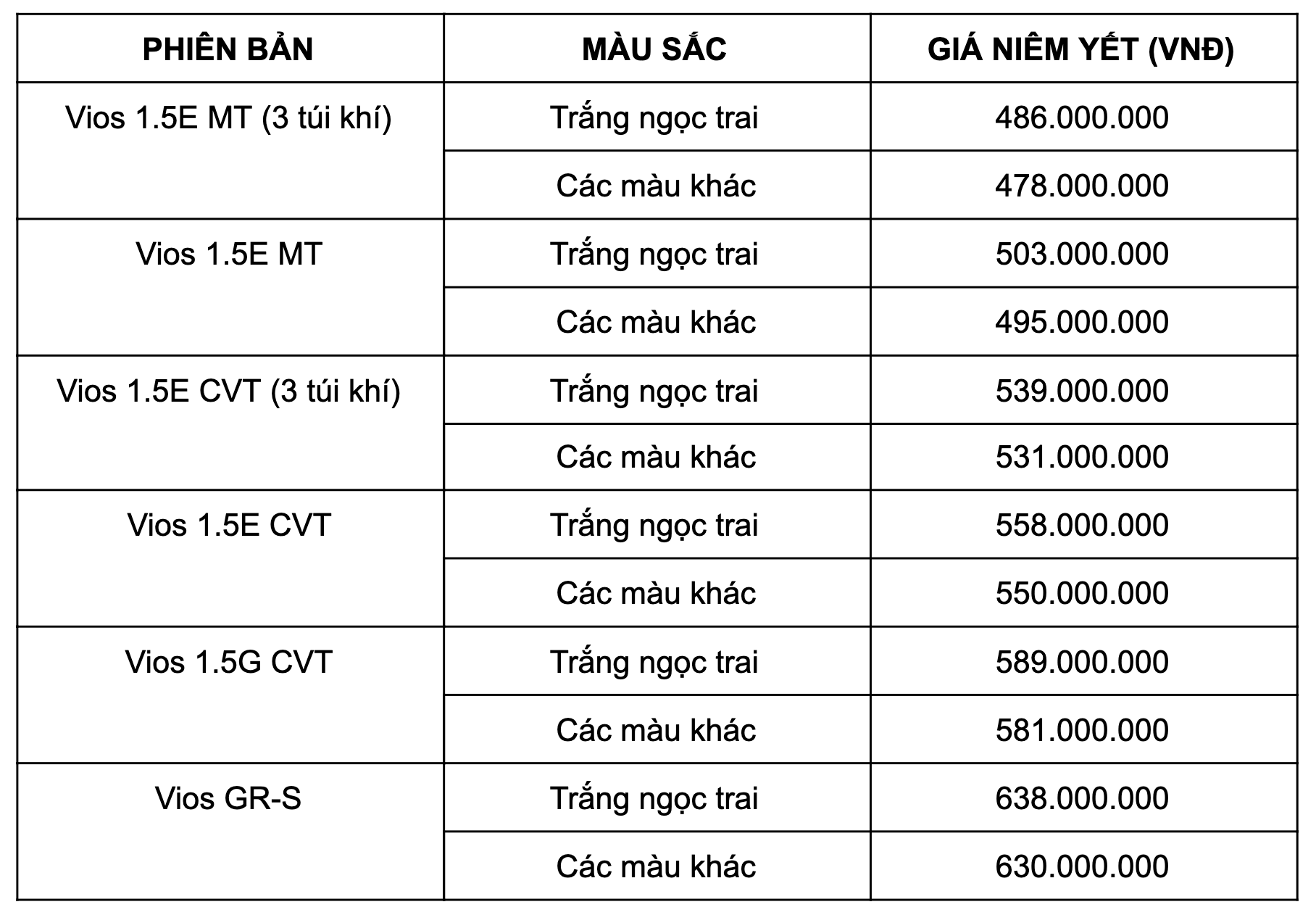 | PHIÊN BẢN | MÀU SẮC | GIÁ NIÊM YẾT (VNĐ) |
|---|---|---|
| Vios 1.5E MT (3 túi khí) | Trắng ngọc trai | 486.000.000 |
| | Các màu khác | 478.000.000 |
| Vios 1.5E MT | Trắng ngọc trai | 503.000.000 |
| | Các màu khác | 495.000.000 |
| Vios 1.5E CVT (3 túi khí) | Trắng ngọc trai | 539.000.000 |
| | Các màu khác | 531.000.000 |
| Vios 1.5E CVT | Trắng ngọc trai | 558.000.000 |
| | Các màu khác | 550.000.000 |
| Vios 1.5G CVT | Trắng ngọc trai | 589.000.000 |
| | Các màu khác | 581.000.000 |
| Vios GR-S | Trắng ngọc trai | 638.000.000 |
| | Các màu khác | 630.000.000 |